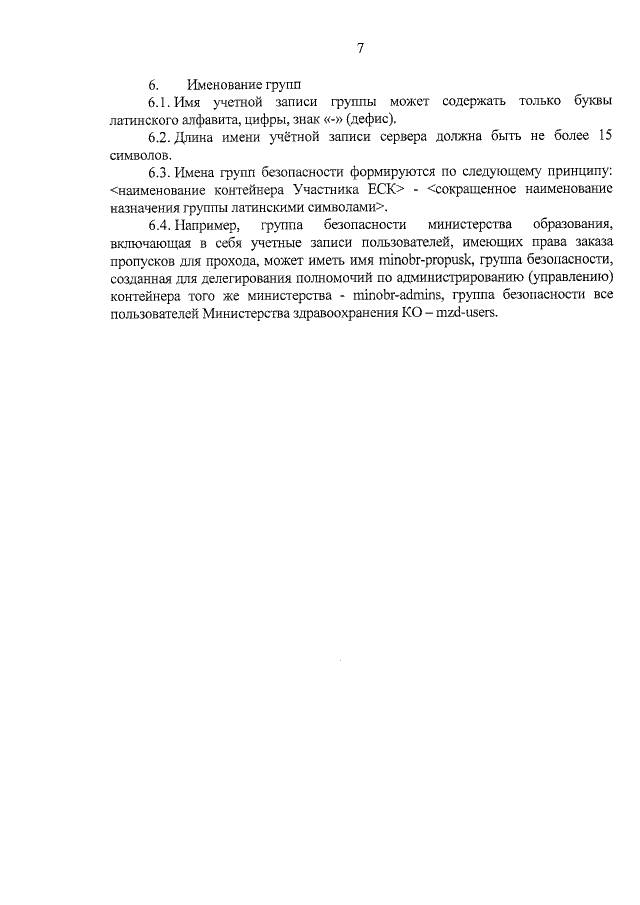 7

6. Именование групп

6.1. Имя учетной записи группы может содержать только буквы латинского алфавита, цифры, знак «-» (дефис).

6.2. Длина имени учётной записи сервера должна быть не более 15 символов.

6.3. Имена групп безопасности формируются по следующему принципу: <наименование контейнера Участника ЕСК> - <сокращенное наименование назначения группы латинскими символами>.

6.4. Например, группа безопасности министерства образования, включающая в себя учетные записи пользователей, имеющих права заказа пропусков для прохода, может иметь имя minobr-propusk, группа безопасности, созданная для делегирования полномочий по администрированию (управлению) контейнера того же министерства - minobr-admins, группа безопасности все пользователей Министерства здравоохранения КО – mzd-users.